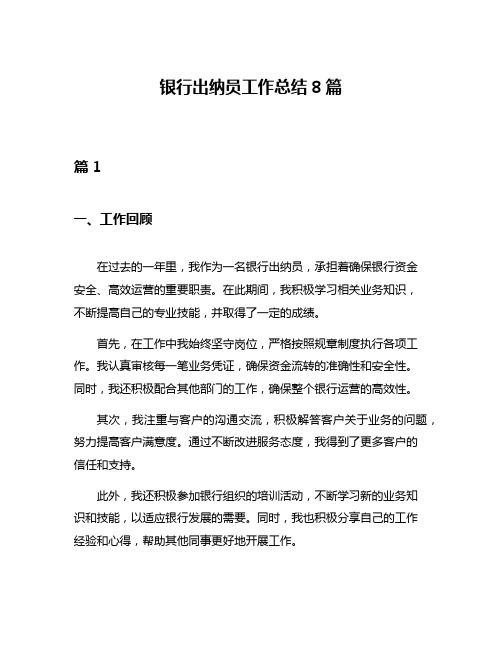 银行出纳员工作总结 8 篇

篇 1

一、工作回顾

在过去的一年里，我作为一名银行出纳员，承担着确保银行资金安全、高效运营的重要职责。在此期间，我积极学习相关业务知识，不断提高自己的专业技能，并取得了一定的成绩。

首先，在工作中我始终坚守岗位，严格按照规章制度执行各项工作。我认真审核每一笔业务凭证，确保资金流转的准确性和安全性。同时，我还积极配合其他部门的工作，确保整个银行运营的高效性。

其次，我注重与客户的沟通交流，积极解答客户关于业务的问题，努力提高客户满意度。通过不断改进服务态度，我得到了更多客户的信任和支持。

此外，我还积极参加银行组织的培训活动，不断学习新的业务知识和技能，以适应银行发展的需要。同时，我也积极分享自己的工作经验和心得，帮助其他同事更好地开展工作。